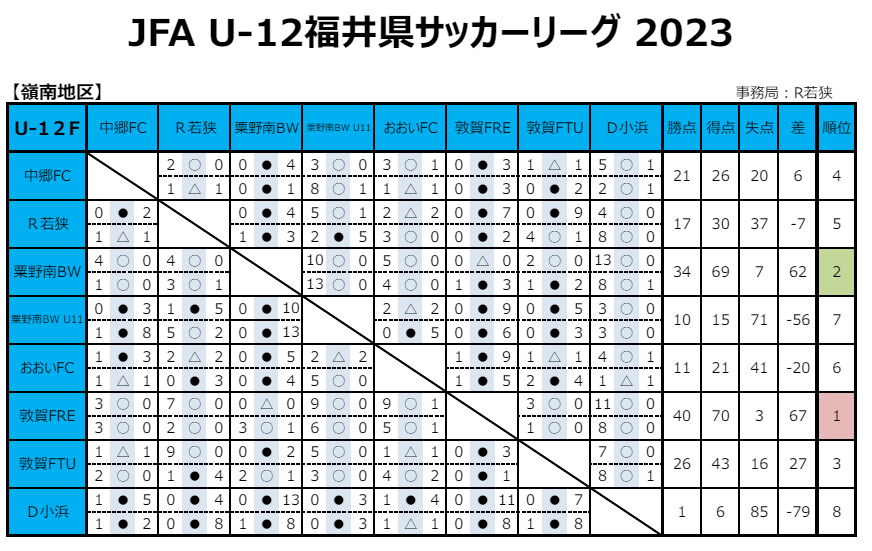 JFA U-12福井県サッカーリーグ 2023

【嶺南地区】

事務局：R若狭

| U-12F | 中郷FC | R若狭 | 粟野南BW | 粟野南BW U11 | おおいFC | 敦賀FRE | 敦賀FTU | D小浜 | 勝点 | 得点 | 失点 | 差 | 順位 |
|---|---|---|---|---|---|---|---|---|---|---|---|---|---|
| 中郷FC | | 2 ○ 0 / 1 △ 1 | 0 ● 4 / 0 ● 1 | 3 ○ 0 / 8 ○ 1 | 3 ○ 1 / 1 △ 1 | 0 ● 3 / 0 ● 3 | 1 △ 1 / 0 ● 2 | 5 ○ 1 / 2 ○ 1 | 21 | 26 | 20 | 6 | 4 |
| R若狭 | 0 ● 2 / 1 △ 1 | | 0 ● 4 / 1 ● 3 | 5 ○ 1 / 2 ● 5 | 2 △ 2 / 3 ○ 0 | 0 ● 7 / 0 ● 2 | 0 ● 9 / 4 ○ 1 | 4 ○ 0 / 8 ○ 0 | 17 | 30 | 37 | -7 | 5 |
| 粟野南BW | 4 ○ 0 / 1 ○ 0 | 4 ○ 0 / 3 ○ 1 | | 10 ○ 0 / 13 ○ 0 | 5 ○ 0 / 4 ○ 0 | 0 △ 0 / 1 ● 3 | 2 ○ 0 / 1 ● 2 | 13 ○ 0 / 8 ○ 1 | 34 | 69 | 7 | 62 | 2 |
| 粟野南BW U11 | 0 ● 3 / 1 ● 8 | 1 ● 5 / 5 ○ 2 | 0 ● 10 / 0 ● 13 | | 2 △ 2 / 0 ● 5 | 0 ● 9 / 0 ● 6 | 0 ● 5 / 0 ● 3 | 3 ○ 0 / 3 ○ 0 | 10 | 15 | 71 | -56 | 7 |
| おおいFC | 1 ● 3 / 1 △ 1 | 2 △ 2 / 0 ● 3 | 0 ● 5 / 0 ● 4 | 2 △ 2 / 5 ○ 0 | | 1 ● 9 / 1 ● 5 | 1 △ 1 / 2 ● 4 | 4 ○ 1 / 1 △ 1 | 11 | 21 | 41 | -20 | 6 |
| 敦賀FRE | 3 ○ 0 / 3 ○ 0 | 7 ○ 0 / 2 ○ 0 | 0 △ 0 / 3 ○ 1 | 9 ○ 0 / 6 ○ 0 | 9 ○ 1 / 5 ○ 1 | | 3 ○ 0 / 1 ○ 0 | 11 ○ 0 / 8 ○ 0 | 40 | 70 | 3 | 67 | 1 |
| 敦賀FTU | 1 △ 1 / 2 ○ 0 | 9 ○ 0 / 1 ● 4 | 0 ● 2 / 2 ○ 1 | 5 ○ 0 / 3 ○ 0 | 1 △ 1 / 4 ○ 2 | 0 ● 3 / 0 ● 1 | | 7 ○ 0 / 8 ○ 1 | 26 | 43 | 16 | 27 | 3 |
| D小浜 | 1 ● 5 / 1 ● 2 | 0 ● 4 / 0 ● 8 | 0 ● 13 / 1 ● 8 | 0 ● 3 / 0 ● 3 | 1 ● 4 / 1 △ 1 | 0 ● 11 / 0 ● 8 | 0 ● 7 / 1 ● 8 | | 1 | 6 | 85 | -79 | 8 |